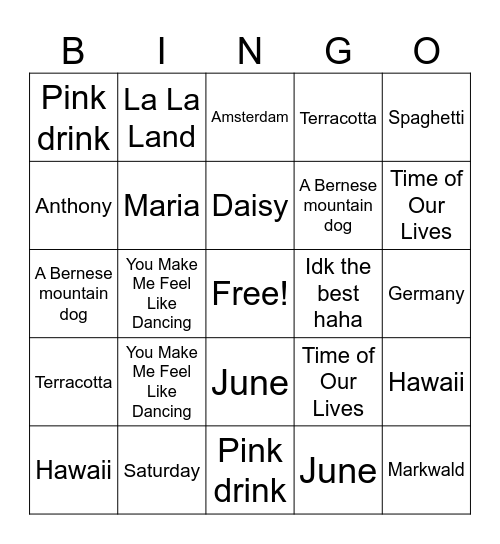 | B | I | N | G | O |
|---|---|---|---|---|
| Pink drink | La La Land | Amsterdam | Terracotta | Spaghetti |
| Anthony | Maria | Daisy | A Bernese mountain dog | Time of Our Lives |
| A Bernese mountain dog | You Make Me Feel Like Dancing | Free! | Idk the best haha | Germany |
| Terracotta | You Make Me Feel Like Dancing | June | Time of Our Lives | Hawaii |
| Hawaii | Saturday | Pink drink | June | Markwald |